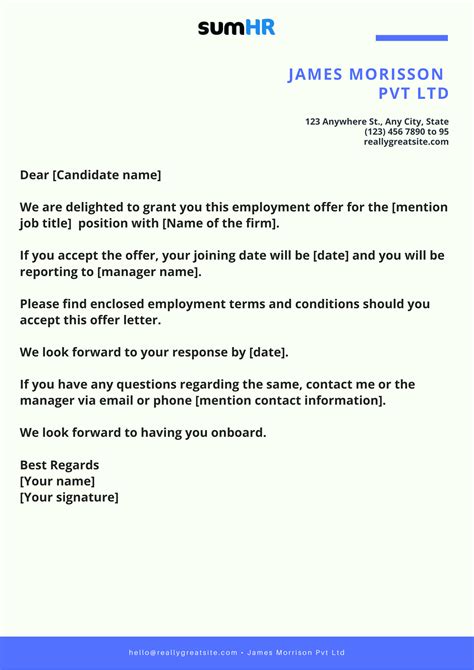 sumHR

JAMES MORISSON
PVT LTD

123 Anywhere St., Any City, State
(123) 456 7890 to 95
reallygreatsite.com

Dear [Candidate name]

We are delighted to grant you this employment offer for the [mention job title] position with [Name of the firm].

If you accept the offer, your joining date will be [date] and you will be reporting to [manager name].

Please find enclosed employment terms and conditions should you accept this offer letter.

We look forward to your response by [date].

If you have any questions regarding the same, contact me or the manager via email or phone [mention contact information].

We look forward to having you onboard.

Best Regards
[Your name]
[Your signature]

hello@reallygreatsite.com • James Morrison Pvt Ltd